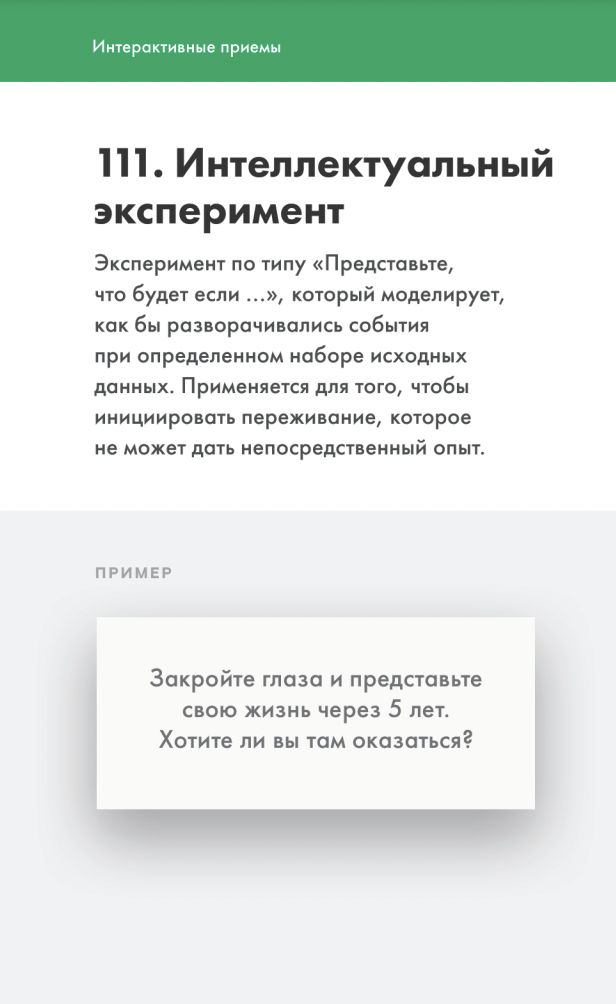 Интерактивные приемы

111. Интеллектуальный эксперимент

Эксперимент по типу «Представьте, что будет если ...», который моделирует, как бы разворачивались события при определенном наборе исходных данных. Применяется для того, чтобы инициировать переживание, которое не может дать непосредственный опыт.

ПРИМЕР

Закройте глаза и представьте свою жизнь через 5 лет. Хотите ли вы там оказаться?